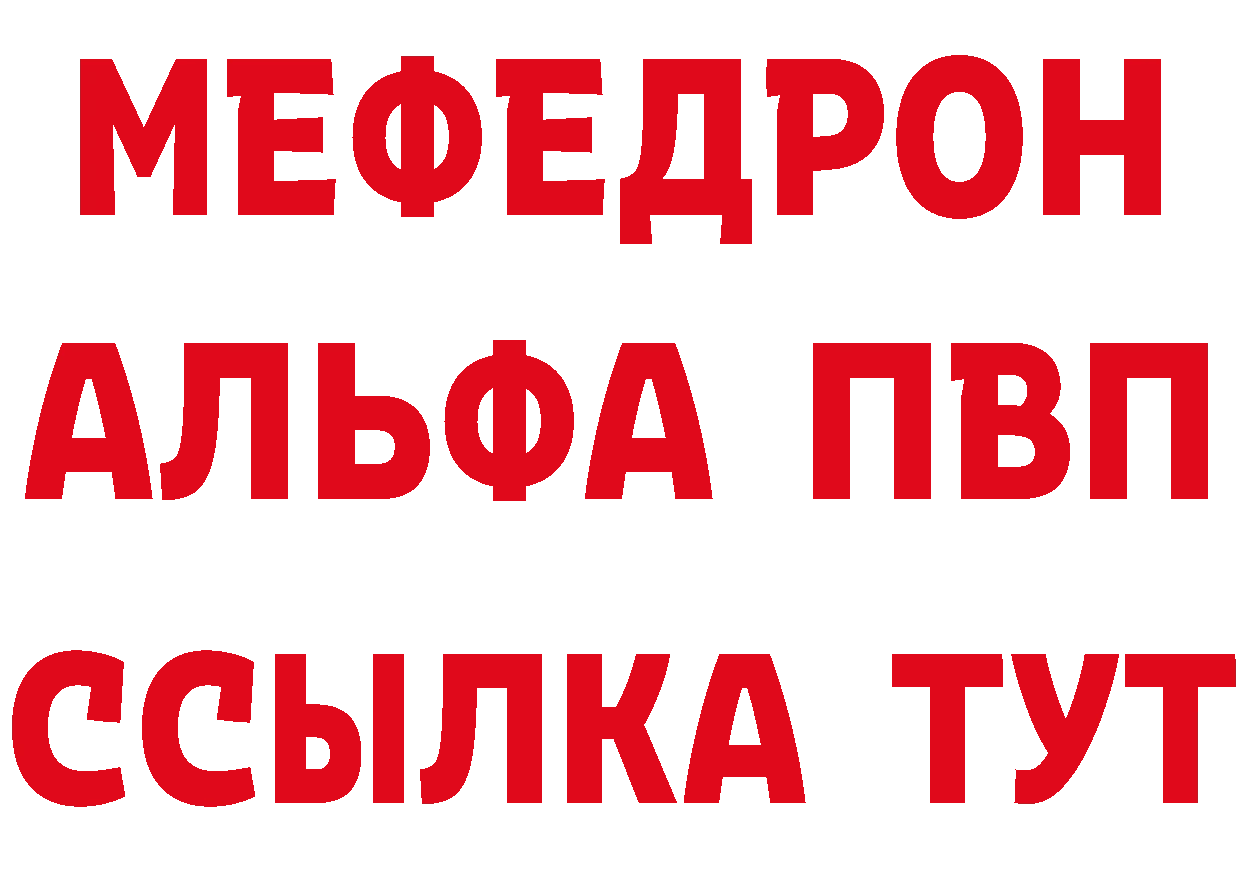 МЕФЕДРОН
АЛЬФА ПВП
ССЫЛКА ТУТ